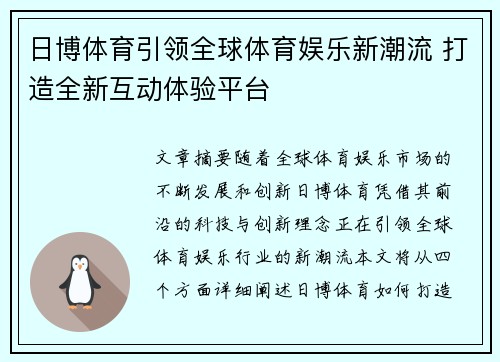 日博体育引领全球体育娱乐新潮流 打造全新互动体验平台

文章摘要随着全球体育娱乐市场的不断发展和创新日博体育凭借其前沿的科技与创新理念正在引领全球体育娱乐行业的新潮流本文将从四个方面详细阐述日博体育如何打造